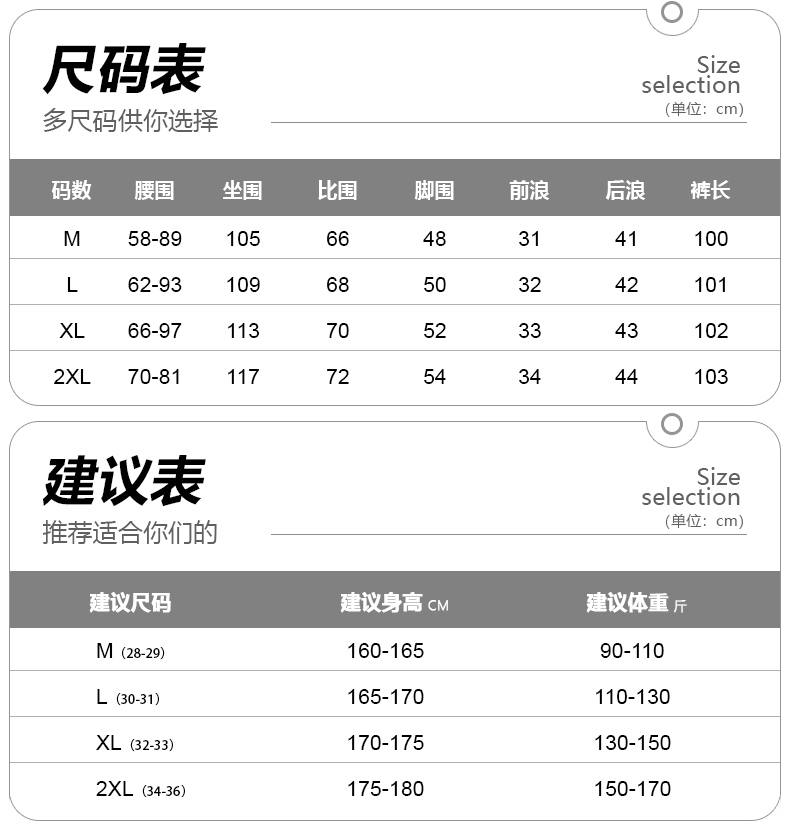 尺码表
多尺码供你选择

Size selection
(单位：cm)

| 码数 | 腰围 | 坐围 | 比围 | 脚围 | 前浪 | 后浪 | 裤长 |
|---|---|---|---|---|---|---|---|
| M | 58-89 | 105 | 66 | 48 | 31 | 41 | 100 |
| L | 62-93 | 109 | 68 | 50 | 32 | 42 | 101 |
| XL | 66-97 | 113 | 70 | 52 | 33 | 43 | 102 |
| 2XL | 70-81 | 117 | 72 | 54 | 34 | 44 | 103 |

建议表
推荐适合你们的

Size selection
(单位：cm)

| 建议尺码 | 建议身高 CM | 建议体重 斤 |
|---|---|---|
| M (28-29) | 160-165 | 90-110 |
| L (30-31) | 165-170 | 110-130 |
| XL (32-33) | 170-175 | 130-150 |
| 2XL (34-36) | 175-180 | 150-170 |